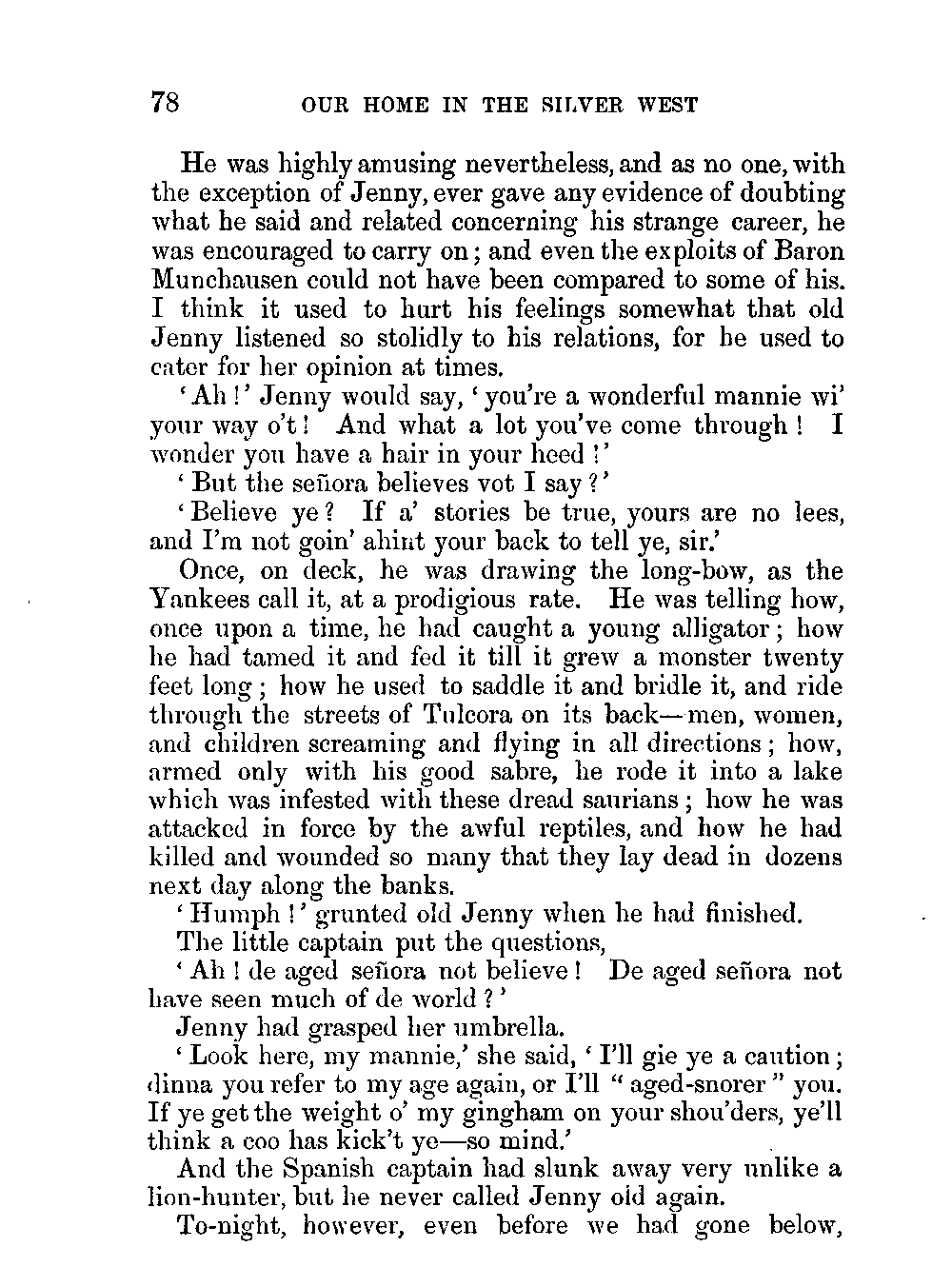 78 OUR HOME IN THE SILVER WEST

He was highly amusing nevertheless, and as no one, with the exception of Jenny, ever gave any evidence of doubting what he said and related concerning his strange career, he was encouraged to carry on; and even the exploits of Baron Munchausen could not have been compared to some of his. I think it used to hurt his feelings somewhat that old Jenny listened so stolidly to his relations, for he used to cater for her opinion at times.

'Ah!' Jenny would say, 'you're a wonderful mannie wi' your way o't! And what a lot you've come through! I wonder you have a hair in your heed!'

'But the señora believes vot I say?'

'Believe ye? If a' stories be true, yours are no lees, and I'm not goin' ahint your back to tell ye, sir.'

Once, on deck, he was drawing the long-bow, as the Yankees call it, at a prodigious rate. He was telling how, once upon a time, he had caught a young alligator; how he had tamed it and fed it till it grew a monster twenty feet long; how he used to saddle it and bridle it, and ride through the streets of Tulcora on its back—men, women, and children screaming and flying in all directions; how, armed only with his good sabre, he rode it into a lake which was infested with these dread saurians; how he was attacked in force by the awful reptiles, and how he had killed and wounded so many that they lay dead in dozens next day along the banks.

'Humph!' grunted old Jenny when he had finished.

The little captain put the questions,

'Ah! de aged señora not believe! De aged señora not have seen much of de world?'

Jenny had grasped her umbrella.

'Look here, my mannie,' she said, 'I'll gie ye a caution; dinna you refer to my age again, or I'll "aged-snorer" you. If ye get the weight o' my gingham on your shou'ders, ye'll think a coo has kick't ye—so mind.'

And the Spanish captain had slunk away very unlike a lion-hunter, but he never called Jenny old again.

To-night, however, even before we had gone below,